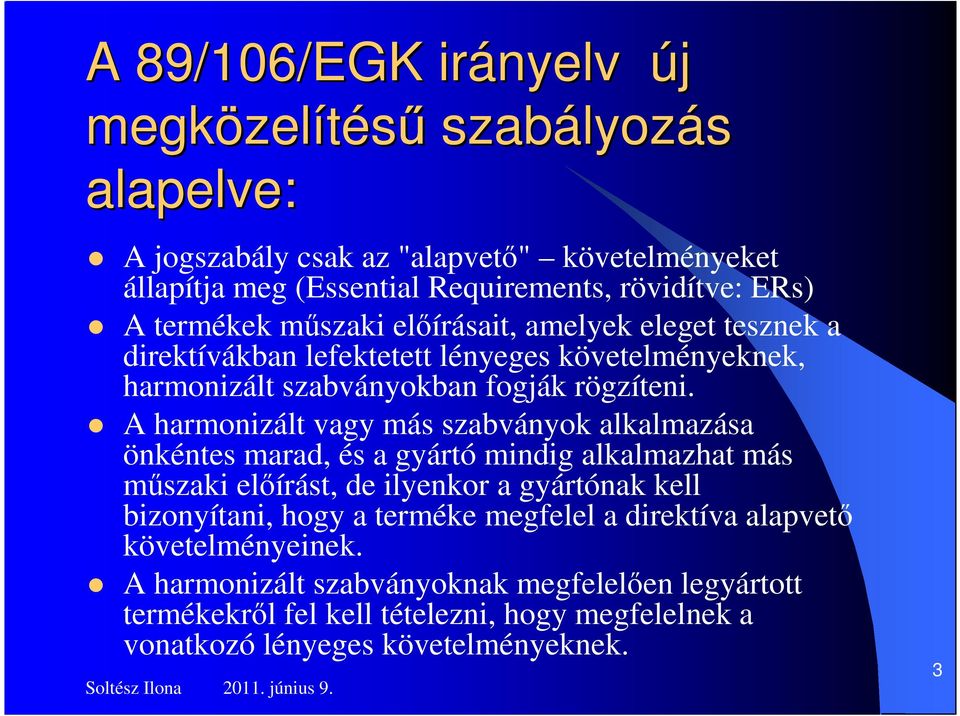 A 89/106/EGK irányelv új megközelítésű szabályozás alapelve:

A jogszabály csak az "alapvető" – követelményeket állapítja meg (Essential Requirements, rövidítve: ERs)

A termékek műszaki előírásait, amelyek eleget tesznek a direktívákban lefektetett lényeges követelményeknek, harmonizált szabványokban fogják rögzíteni.

A harmonizált vagy más szabványok alkalmazása önkéntes marad, és a gyártó mindig alkalmazhat más műszaki előírást, de ilyenkor a gyártónak kell bizonyítani, hogy a terméke megfelel a direktíva alapvető követelményeinek.

A harmonizált szabványoknak megfelelően legyártott termékekről fel kell tételezni, hogy megfelelnek a vonatkozó lényeges követelményeknek.

Soltész Ilona 2011. június 9.

3